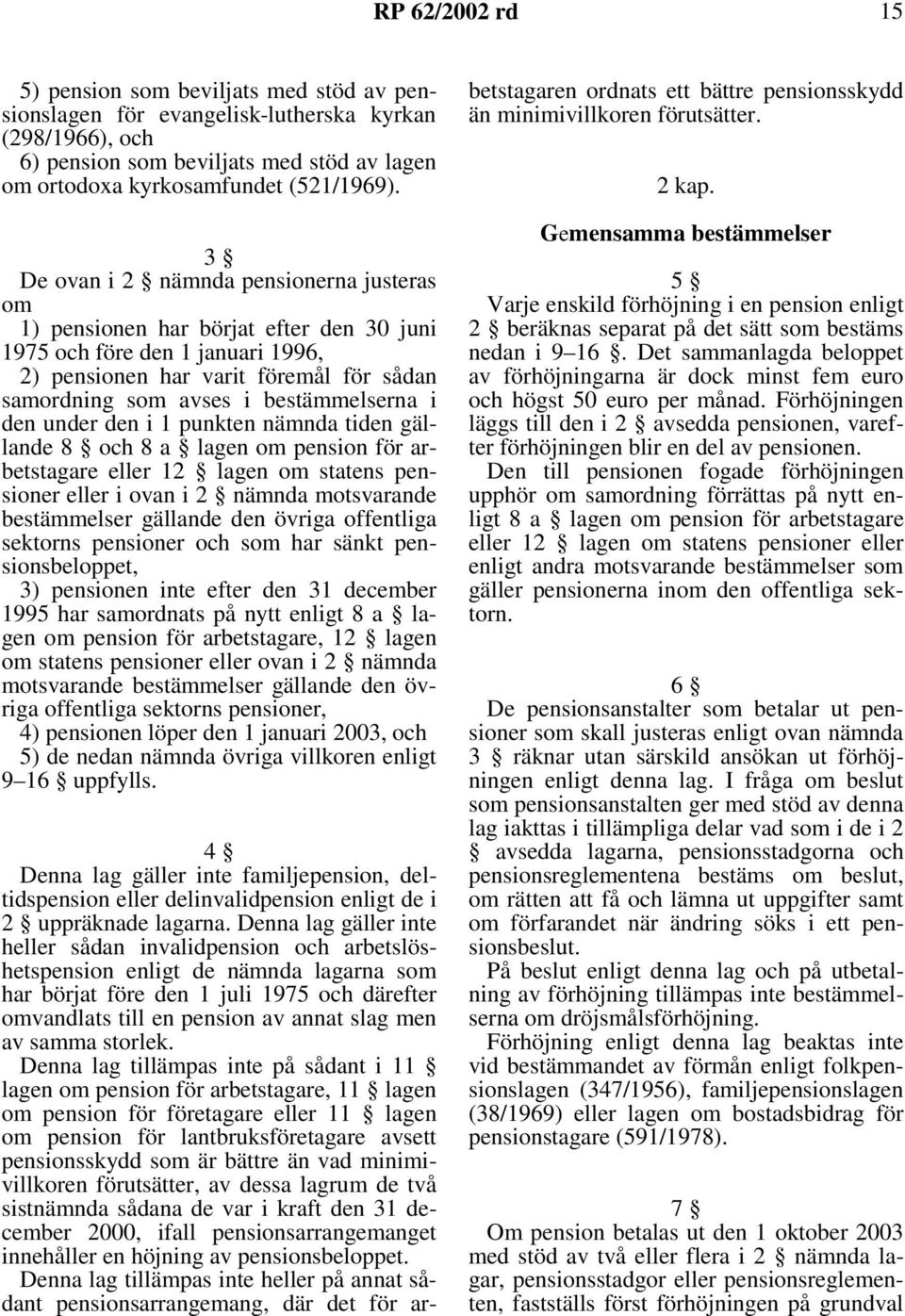 RP 62/2002 rd 15

5) pension som beviljats med stöd av pensionslagen för evangelisk-lutherska kyrkan (298/1966), och

6) pension som beviljats med stöd av lagen om ortodoxa kyrkosamfundet (521/1969).

3 §

De ovan i 2 § nämnda pensionerna justeras om

1) pensionen har börjat efter den 30 juni 1975 och före den 1 januari 1996,

2) pensionen har varit föremål för sådan samordning som avses i bestämmelserna i den under den i 1 punkten nämnda tiden gällande 8 § och 8 a § lagen om pension för arbetstagare eller 12 § lagen om statens pensioner eller i ovan i 2 § nämnda motsvarande bestämmelser gällande den övriga offentliga sektorns pensioner och som har sänkt pensionsbeloppet,

3) pensionen inte efter den 31 december 1995 har samordnats på nytt enligt 8 a § lagen om pension för arbetstagare, 12 § lagen om statens pensioner eller ovan i 2 § nämnda motsvarande bestämmelser gällande den övriga offentliga sektorns pensioner,

4) pensionen löper den 1 januari 2003, och

5) de nedan nämnda övriga villkoren enligt 9—16 § uppfylls.

4 §

Denna lag gäller inte familjepension, deltidspension eller delinvalidpension enligt de i 2 § uppräknade lagarna. Denna lag gäller inte heller sådan invalidpension och arbetslöshetspension enligt de nämnda lagarna som har börjat före den 1 juli 1975 och därefter omvandlats till en pension av annat slag men av samma storlek.

Denna lag tillämpas inte på sådant i 11 § lagen om pension för arbetstagare, 11 § lagen om pension för företagare eller 11 § lagen om pension för lantbruksföretagare avsett pensionsskydd som är bättre än vad minimivillkoren förutsätter, av dessa lagrum de två sistnämnda sådana de var i kraft den 31 december 2000, ifall pensionsarrangemanget innehåller en höjning av pensionsbeloppet.

Denna lag tillämpas inte heller på annat sådant pensionsarrangemang, där det för arbetstagaren ordnats ett bättre pensionsskydd än minimivillkoren förutsätter.

2 kap.

Gemensamma bestämmelser

5 §

Varje enskild förhöjning i en pension enligt 2 § beräknas separat på det sätt som bestäms nedan i 9—16 §. Det sammanlagda beloppet av förhöjningarna är dock minst fem euro och högst 50 euro per månad. Förhöjningen läggs till den i 2 § avsedda pensionen, varefter förhöjningen blir en del av pensionen.

Den till pensionen fogade förhöjningen upphör om samordning förrättas på nytt enligt 8 a § lagen om pension för arbetstagare eller 12 § lagen om statens pensioner eller enligt andra motsvarande bestämmelser som gäller pensionerna inom den offentliga sektorn.

6 §

De pensionsanstalter som betalar ut pensioner som skall justeras enligt ovan nämnda 3 § räknar utan särskild ansökan ut förhöjningen enligt denna lag. I fråga om beslut som pensionsanstalten ger med stöd av denna lag iakttas i tillämpliga delar vad som i de i 2 § avsedda lagarna, pensionsstadgorna och pensionsreglementena bestäms om beslut, om rätten att få och lämna ut uppgifter samt om förfarandet när ändring söks i ett pensionsbeslut.

På beslut enligt denna lag och på utbetalning av förhöjning tillämpas inte bestämmelserna om dröjsmålsförhöjning.

Förhöjning enligt denna lag beaktas inte vid bestämmandet av förmån enligt folkpensionslagen (347/1956), familjepensionslagen (38/1969) eller lagen om bostadsbidrag för pensionstagare (591/1978).

7 §

Om pension betalas ut den 1 oktober 2003 med stöd av två eller flera i 2 § nämnda lagar, pensionsstadgor eller pensionsreglementen, fastställs först förhöjningen på grundval